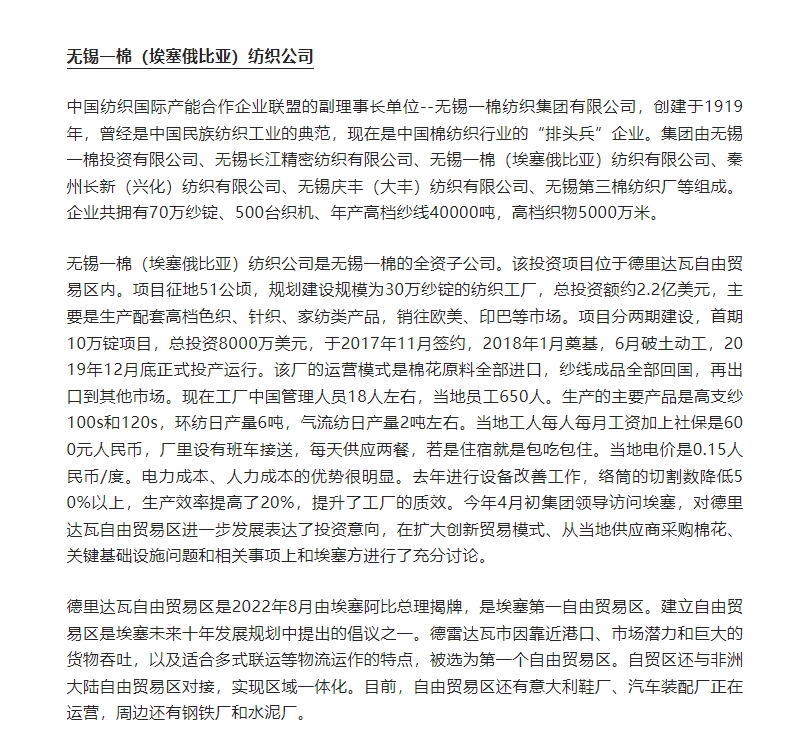 无锡一棉（埃塞俄比亚）纺织公司

中国纺织国际产能合作企业联盟的副理事长单位--无锡一棉纺织集团有限公司，创建于1919年，曾经是中国民族纺织工业的典范，现在是中国棉纺织行业的“排头兵”企业。集团由无锡一棉投资有限公司、无锡长江精密纺织有限公司、无锡一棉（埃塞俄比亚）纺织有限公司、秦州长新（兴化）纺织有限公司、无锡庆丰（大丰）纺织有限公司、无锡第三棉纺织厂等组成。企业共拥有70万纱锭、500台织机、年产高档纱线40000吨，高档织物5000万米。

无锡一棉（埃塞俄比亚）纺织公司是无锡一棉的全资子公司。该投资项目位于德里达瓦自由贸易区内。项目征地51公顷，规划建设规模为30万纱锭的纺织工厂，总投资额约2.2亿美元，主要是生产配套高档色织、针织、家纺类产品，销往欧美、印巴等市场。项目分两期建设，首期10万锭项目，总投资8000万美元，于2017年11月签约，2018年1月奠基，6月破土动工，2019年12月底正式投产运行。该厂的运营模式是棉花原料全部进口，纱线成品全部回国，再出口到其他市场。现在工厂中国管理人员18人左右，当地员工650人。生产的主要产品是高支纱100s和120s，环纺日产量6吨，气流纺日产量2吨左右。当地工人每人每月工资加上社保是600元人民币，厂里设有班车接送，每天供应两餐，若是住宿就是包吃包住。当地电价是0.15人民币/度。电力成本、人力成本的优势很明显。去年进行设备改善工作，络筒的切割数降低50%以上，生产效率提高了20%，提升了工厂的质效。今年4月初集团领导访问埃塞，对德里达瓦自由贸易区进一步发展表达了投资意向，在扩大创新贸易模式、从当地供应商采购棉花、关键基础设施问题和相关事项上和埃塞方进行了充分讨论。

德里达瓦自由贸易区是2022年8月由埃塞阿比总理揭牌，是埃塞第一自由贸易区。建立自由贸易区是埃塞未来十年发展规划中提出的倡议之一。德雷达瓦市因靠近港口、市场潜力和巨大的货物吞吐，以及适合多式联运等物流运作的特点，被选为第一个自由贸易区。自贸区还与非洲大陆自由贸易区对接，实现区域一体化。目前，自由贸易区还有意大利鞋厂、汽车装配厂正在运营，周边还有钢铁厂和水泥厂。